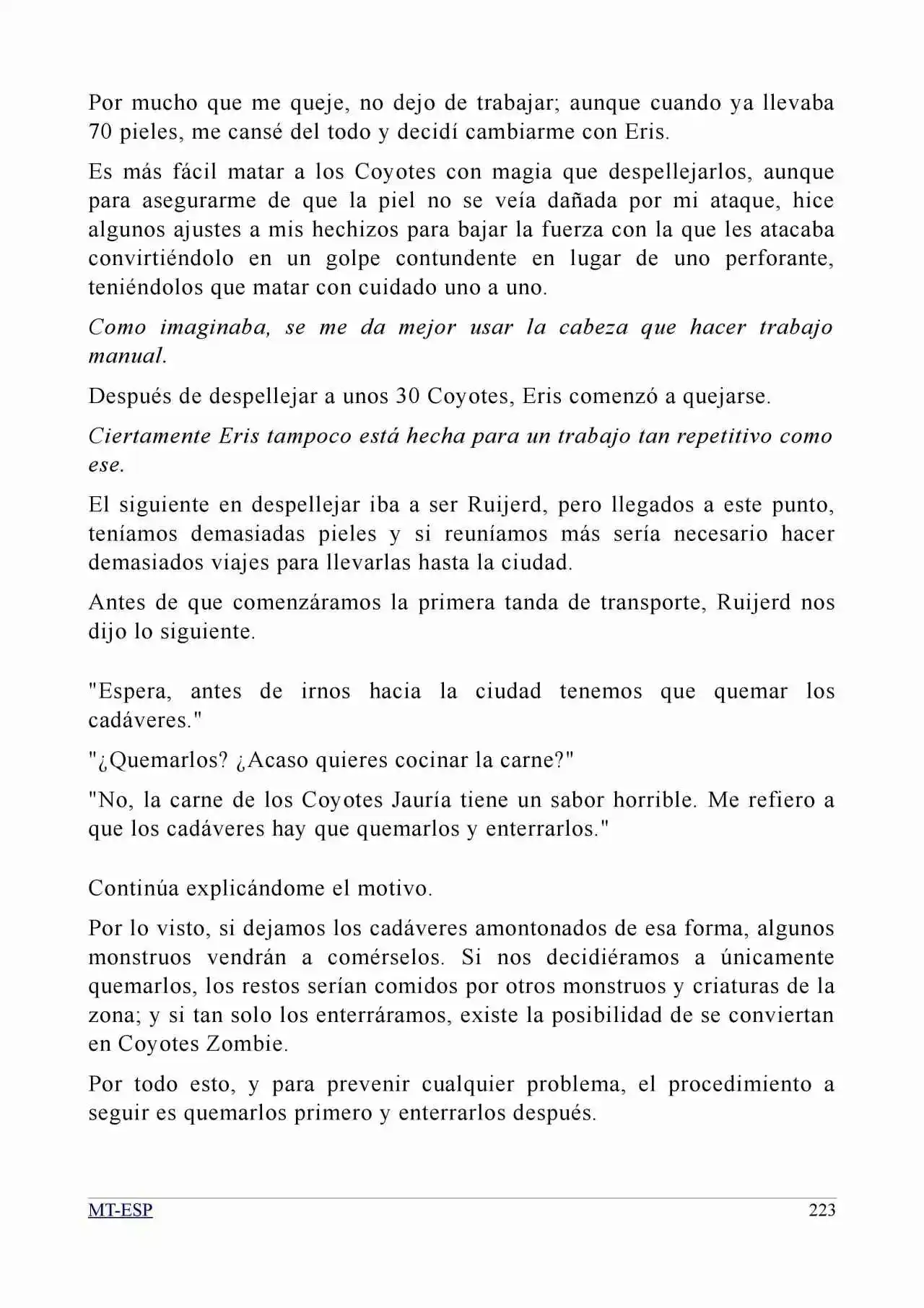 Por mucho que me queje, no dejo de trabajar; aunque cuando ya llevaba 70 pieles, me cansé del todo y decidí cambiarme con Eris.

Es más fácil matar a los Coyotes con magia que despellejarlos, aunque para asegurarme de que la piel no se veía dañada por mi ataque, hice algunos ajustes a mis hechizos para bajar la fuerza con la que les atacaba convirtiéndolo en un golpe contundente en lugar de uno perforante, teniéndolos que matar con cuidado uno a uno.

Como imaginaba, se me da mejor usar la cabeza que hacer trabajo manual.

Después de despellejar a unos 30 Coyotes, Eris comenzó a quejarse.

Ciertamente Eris tampoco está hecha para un trabajo tan repetitivo como ese.

El siguiente en despellejar iba a ser Ruijerd, pero llegados a este punto, teníamos demasiadas pieles y si reuníamos más sería necesario hacer demasiados viajes para llevarlas hasta la ciudad.

Antes de que comenzáramos la primera tanda de transporte, Ruijerd nos dijo lo siguiente.

"Espera, antes de irnos hacia la ciudad tenemos que quemar los cadáveres."

"¿Quemarlos? ¿Acaso quieres cocinar la carne?"

"No, la carne de los Coyotes Jauría tiene un sabor horrible. Me refiero a que los cadáveres hay que quemarlos y enterrarlos."

Continúa explicándome el motivo.

Por lo visto, si dejamos los cadáveres amontonados de esa forma, algunos monstruos vendrán a comérselos. Si nos decidiéramos a únicamente quemarlos, los restos serían comidos por otros monstruos y criaturas de la zona; y si tan solo los enterráramos, existe la posibilidad de se conviertan en Coyotes Zombie.

Por todo esto, y para prevenir cualquier problema, el procedimiento a seguir es quemarlos primero y enterrarlos después.

MT-ESP 223